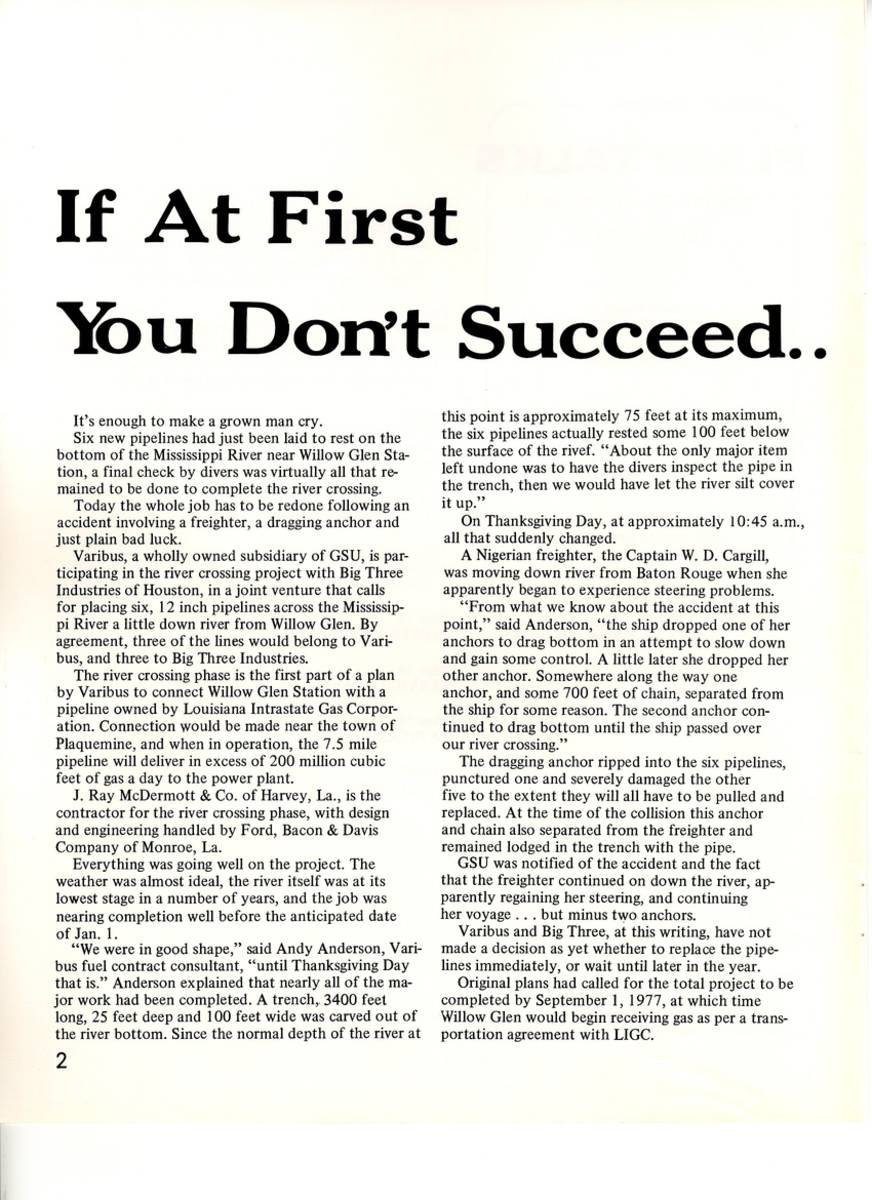 If At First You Don't Succeed..

It's enough to make a grown man cry.

Six new pipelines had just been laid to rest on the bottom of the Mississippi River near Willow Glen Station, a final check by divers was virtually all that remained to be done to complete the river crossing.

Today the whole job has to be redone following an accident involving a freighter, a dragging anchor and just plain bad luck.

Varibus, a wholly owned subsidiary of GSU, is participating in the river crossing project with Big Three Industries of Houston, in a joint venture that calls for placing six, 12 inch pipelines across the Mississippi River a little down river from Willow Glen. By agreement, three of the lines would belong to Varibus, and three to Big Three Industries.

The river crossing phase is the first part of a plan by Varibus to connect Willow Glen Station with a pipeline owned by Louisiana Intrastate Gas Corporation. Connection would be made near the town of Plaquemine, and when in operation, the 7.5 mile pipeline will deliver in excess of 200 million cubic feet of gas a day to the power plant.

J. Ray McDermott & Co. of Harvey, La., is the contractor for the river crossing phase, with design and engineering handled by Ford, Bacon & Davis Company of Monroe, La.

Everything was going well on the project. The weather was almost ideal, the river itself was at its lowest stage in a number of years, and the job was nearing completion well before the anticipated date of Jan. 1.

"We were in good shape," said Andy Anderson, Varibus fuel contract consultant, "until Thanksgiving Day that is." Anderson explained that nearly all of the major work had been completed. A trench, 3400 feet long, 25 feet deep and 100 feet wide was carved out of the river bottom. Since the normal depth of the river at this point is approximately 75 feet at its maximum, the six pipelines actually rested some 100 feet below the surface of the rivef. "About the only major item left undone was to have the divers inspect the pipe in the trench, then we would have let the river silt cover it up."

On Thanksgiving Day, at approximately 10:45 a.m., all that suddenly changed.

A Nigerian freighter, the Captain W. D. Cargill, was moving down river from Baton Rouge when she apparently began to experience steering problems.

"From what we know about the accident at this point," said Anderson, "the ship dropped one of her anchors to drag bottom in an attempt to slow down and gain some control. A little later she dropped her other anchor. Somewhere along the way one anchor, and some 700 feet of chain, separated from the ship for some reason. The second anchor continued to drag bottom until the ship passed over our river crossing."

The dragging anchor ripped into the six pipelines, punctured one and severely damaged the other five to the extent they will all have to be pulled and replaced. At the time of the collision this anchor and chain also separated from the freighter and remained lodged in the trench with the pipe.

GSU was notified of the accident and the fact that the freighter continued on down the river, apparently regaining her steering, and continuing her voyage . . . but minus two anchors.

Varibus and Big Three, at this writing, have not made a decision as yet whether to replace the pipelines immediately, or wait until later in the year.

Original plans had called for the total project to be completed by September 1, 1977, at which time Willow Glen would begin receiving gas as per a transportation agreement with LIGC.

2